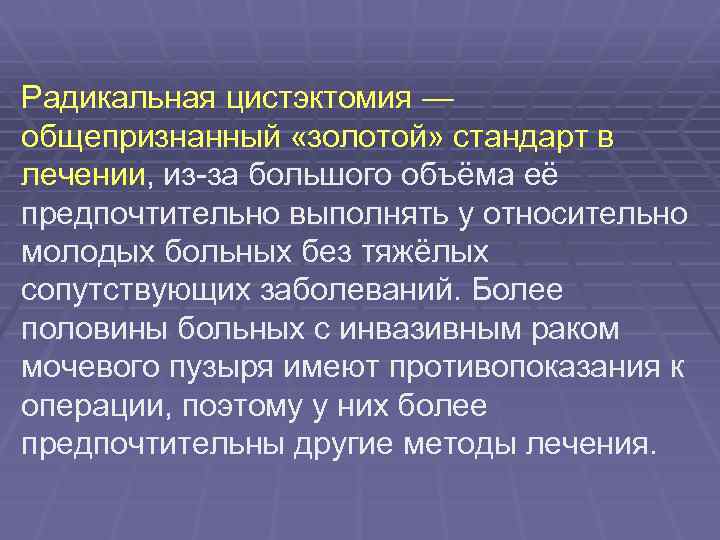 Радикальная цистэктомия — общепризнанный «золотой» стандарт в лечении, из-за большого объёма её предпочтительно выполнять у относительно молодых больных без тяжёлых сопутствующих заболеваний. Более половины больных с инвазивным раком мочевого пузыря имеют противопоказания к операции, поэтому у них более предпочтительны другие методы лечения.